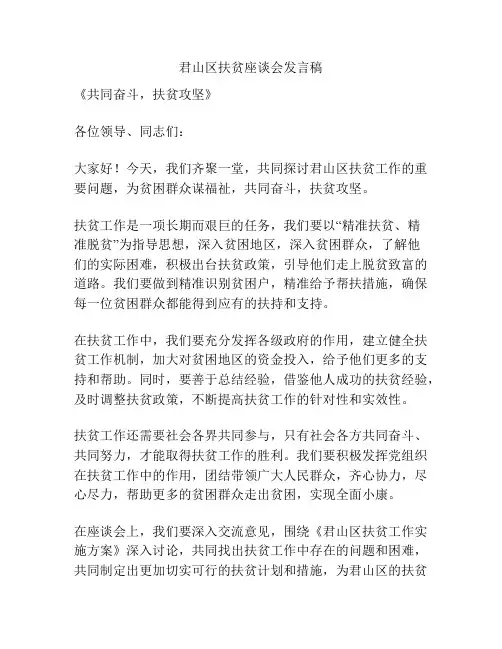 君山区扶贫座谈会发言稿

《共同奋斗，扶贫攻坚》

各位领导、同志们：

大家好！今天，我们齐聚一堂，共同探讨君山区扶贫工作的重要问题，为贫困群众谋福祉，共同奋斗，扶贫攻坚。

扶贫工作是一项长期而艰巨的任务，我们要以“精准扶贫、精准脱贫”为指导思想，深入贫困地区，深入贫困群众，了解他们的实际困难，积极出台扶贫政策，引导他们走上脱贫致富的道路。我们要做到精准识别贫困户，精准给予帮扶措施，确保每一位贫困群众都能得到应有的扶持和支持。

在扶贫工作中，我们要充分发挥各级政府的作用，建立健全扶贫工作机制，加大对贫困地区的资金投入，给予他们更多的支持和帮助。同时，要善于总结经验，借鉴他人成功的扶贫经验，及时调整扶贫政策，不断提高扶贫工作的针对性和实效性。

扶贫工作还需要社会各界共同参与，只有社会各方共同奋斗、共同努力，才能取得扶贫工作的胜利。我们要积极发挥党组织在扶贫工作中的作用，团结带领广大人民群众，齐心协力，尽心尽力，帮助更多的贫困群众走出贫困，实现全面小康。

在座谈会上，我们要深入交流意见，围绕《君山区扶贫工作实施方案》深入讨论，共同找出扶贫工作中存在的问题和困难，共同制定出更加切实可行的扶贫计划和措施，为君山区的扶贫